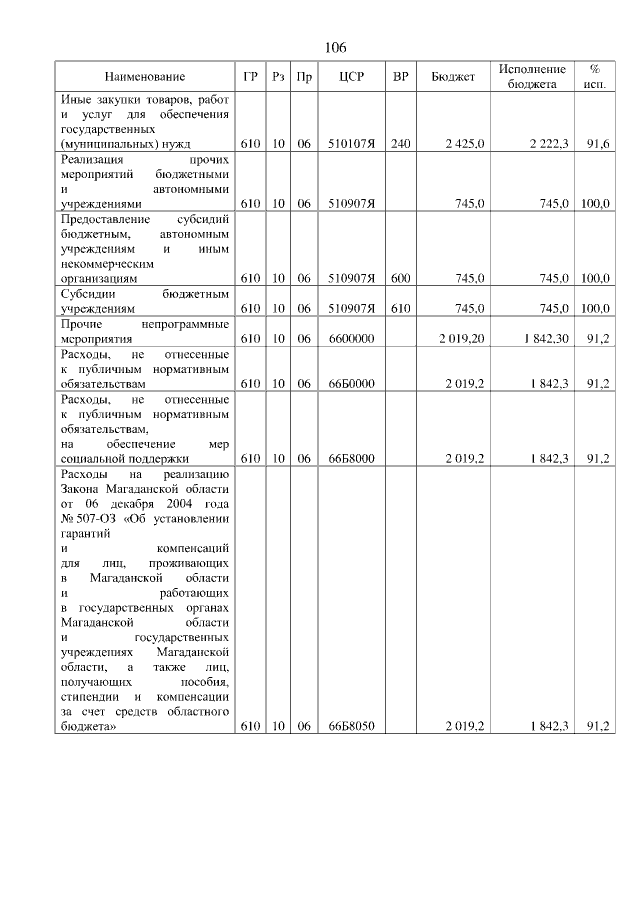 106

| Наименование | ГР | Рз | Пр | ЦСР | ВР | Бюджет | Исполнение бюджета | % исп. |
|---|---|---|---|---|---|---|---|---|
| Иные закупки товаров, работ и услуг для обеспечения государственных (муниципальных) нужд | 610 | 10 | 06 | 510107Я | 240 | 2 425,0 | 2 222,3 | 91,6 |
| Реализация прочих мероприятий бюджетными и автономными учреждениями | 610 | 10 | 06 | 510907Я | | 745,0 | 745,0 | 100,0 |
| Предоставление субсидий бюджетным, автономным учреждениям и иным некоммерческим организациям | 610 | 10 | 06 | 510907Я | 600 | 745,0 | 745,0 | 100,0 |
| Субсидии бюджетным учреждениям | 610 | 10 | 06 | 510907Я | 610 | 745,0 | 745,0 | 100,0 |
| Прочие непрограммные мероприятия | 610 | 10 | 06 | 6600000 | | 2 019,20 | 1 842,30 | 91,2 |
| Расходы, не отнесенные к публичным нормативным обязательствам | 610 | 10 | 06 | 66Б0000 | | 2 019,2 | 1 842,3 | 91,2 |
| Расходы, не отнесенные к публичным нормативным обязательствам, на обеспечение мер социальной поддержки | 610 | 10 | 06 | 66Б8000 | | 2 019,2 | 1 842,3 | 91,2 |
| Расходы на реализацию Закона Магаданской области от 06 декабря 2004 года № 507-ОЗ «Об установлении гарантий и компенсаций для лиц, проживающих в Магаданской области и работающих в государственных органах Магаданской области и государственных учреждениях Магаданской области, а также лиц, получающих пособия, стипендии и компенсации за счет средств областного бюджета» | 610 | 10 | 06 | 66Б8050 | | 2 019,2 | 1 842,3 | 91,2 |